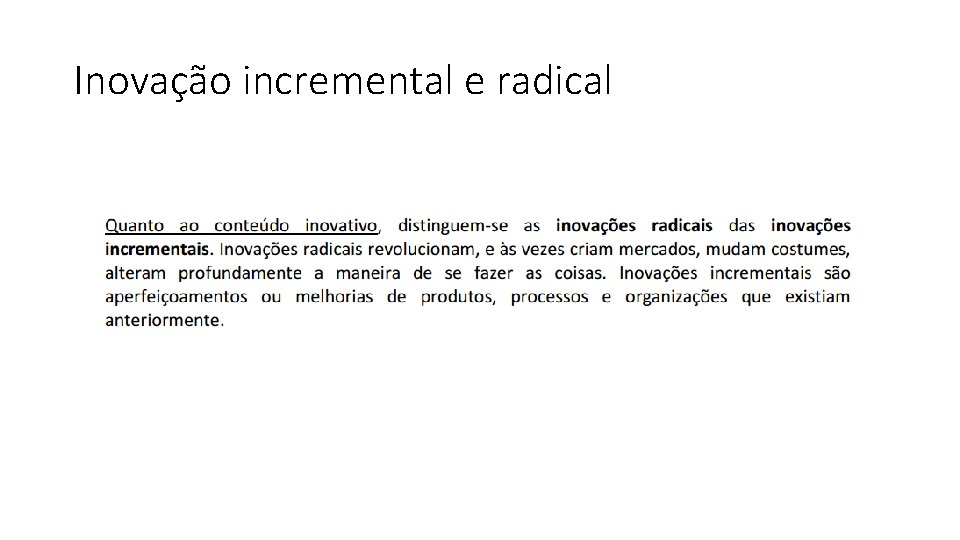 Inovação incremental e radical

Quanto ao conteúdo inovativo, distinguem-se as inovações radicais das inovações incrementais. Inovações radicais revolucionam, e às vezes criam mercados, mudam costumes, alteram profundamente a maneira de se fazer as coisas. Inovações incrementais são aperfeiçoamentos ou melhorias de produtos, processos e organizações que existiam anteriormente.